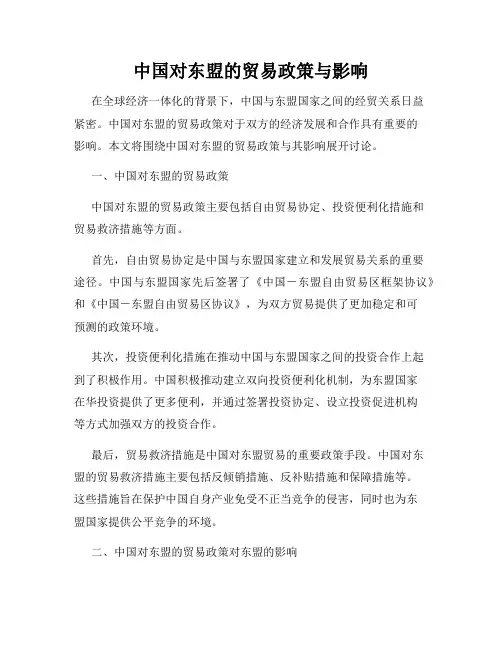 中国对东盟的贸易政策与影响

在全球经济一体化的背景下，中国与东盟国家之间的经贸关系日益紧密。中国对东盟的贸易政策对于双方的经济发展和合作具有重要的影响。本文将围绕中国对东盟的贸易政策与其影响展开讨论。

一、中国对东盟的贸易政策

中国对东盟的贸易政策主要包括自由贸易协定、投资便利化措施和贸易救济措施等方面。

首先，自由贸易协定是中国与东盟国家建立和发展贸易关系的重要途径。中国与东盟国家先后签署了《中国－东盟自由贸易区框架协议》和《中国－东盟自由贸易区协议》，为双方贸易提供了更加稳定和可预测的政策环境。

其次，投资便利化措施在推动中国与东盟国家之间的投资合作上起到了积极作用。中国积极推动建立双向投资便利化机制，为东盟国家在华投资提供了更多便利，并通过签署投资协定、设立投资促进机构等方式加强双方的投资合作。

最后，贸易救济措施是中国对东盟贸易的重要政策手段。中国对东盟的贸易救济措施主要包括反倾销措施、反补贴措施和保障措施等。这些措施旨在保护中国自身产业免受不正当竞争的侵害，同时也为东盟国家提供公平竞争的环境。

二、中国对东盟的贸易政策对东盟的影响